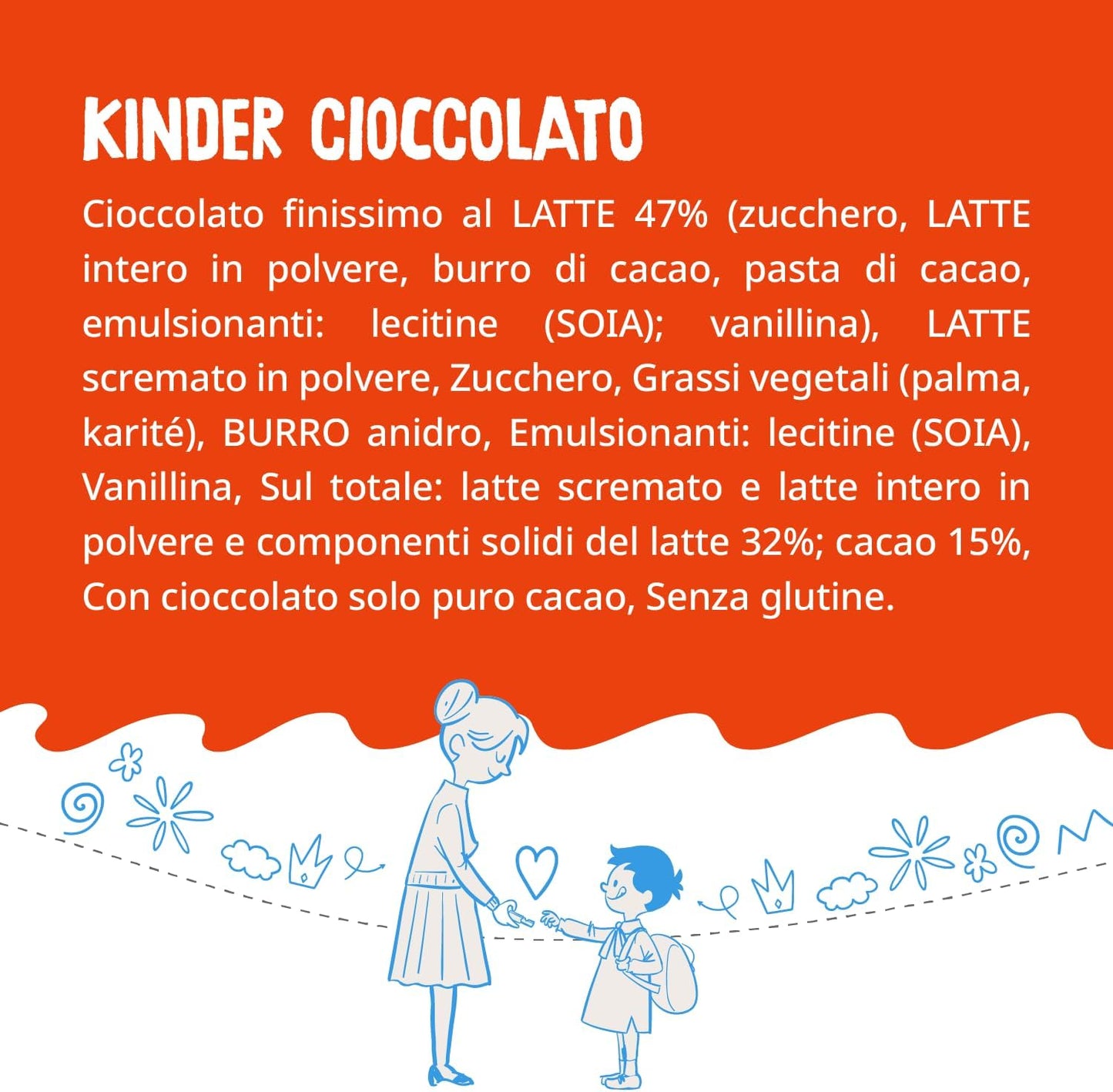 KINDER CIOCCOLATO

Cioccolato finissimo al LATTE 47% (zucchero, LATTE intero in polvere, burro di cacao, pasta di cacao, emulsionanti: lecitine (SOIA); vanillina), LATTE scremato in polvere, Zucchero, Grassi vegetali (palma, karité), BURRO anidro, Emulsionanti: lecitine (SOIA), Vanillina, Sul totale: latte scremato e latte intero in polvere e componenti solidi del latte 32%; cacao 15%, Con cioccolato solo puro cacao, Senza glutine.